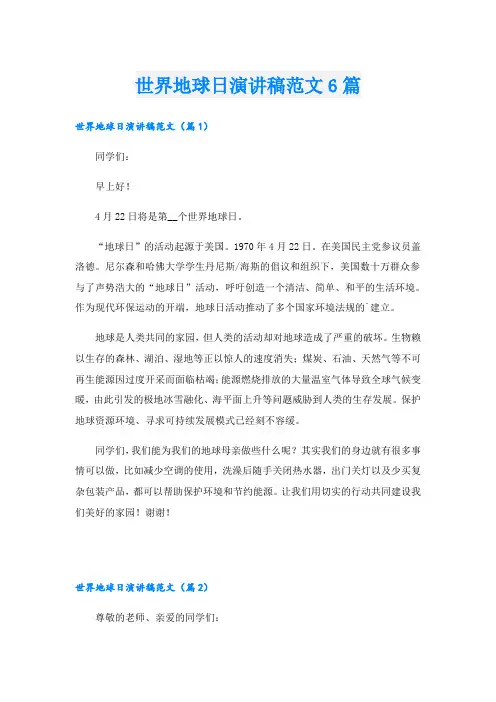 世界地球日演讲稿范文6篇

世界地球日演讲稿范文（篇1）

同学们：

早上好！

4月22日将是第__个世界地球日。

“地球日”的活动起源于美国。1970年4月22日，在美国民主党参议员盖洛德。尼尔森和哈佛大学学生丹尼斯/海斯的倡议和组织下，美国数十万群众参与了声势浩大的“地球日”活动，呼吁创造一个清洁、简单、和平的生活环境。作为现代环保运动的开端，地球日活动推动了多个国家环境法规的`建立。

地球是人类共同的家园，但人类的活动却对地球造成了严重的破坏。生物赖以生存的森林、湖泊、湿地等正以惊人的速度消失；煤炭、石油、天然气等不可再生能源因过度开采而面临枯竭；能源燃烧排放的大量温室气体导致全球气候变暖，由此引发的极地冰雪融化、海平面上升等问题威胁到人类的生存发展。保护地球资源环境、寻求可持续发展模式已经刻不容缓。

同学们，我们能为我们的地球母亲做些什么呢？其实我们的身边就有很多事情可以做，比如减少空调的使用，洗澡后随手关闭热水器，出门关灯以及少买复杂包装产品，都可以帮助保护环境和节约能源。让我们用切实的行动共同建设我们美好的家园！谢谢！

世界地球日演讲稿范文（篇2）

尊敬的老师、亲爱的同学们：